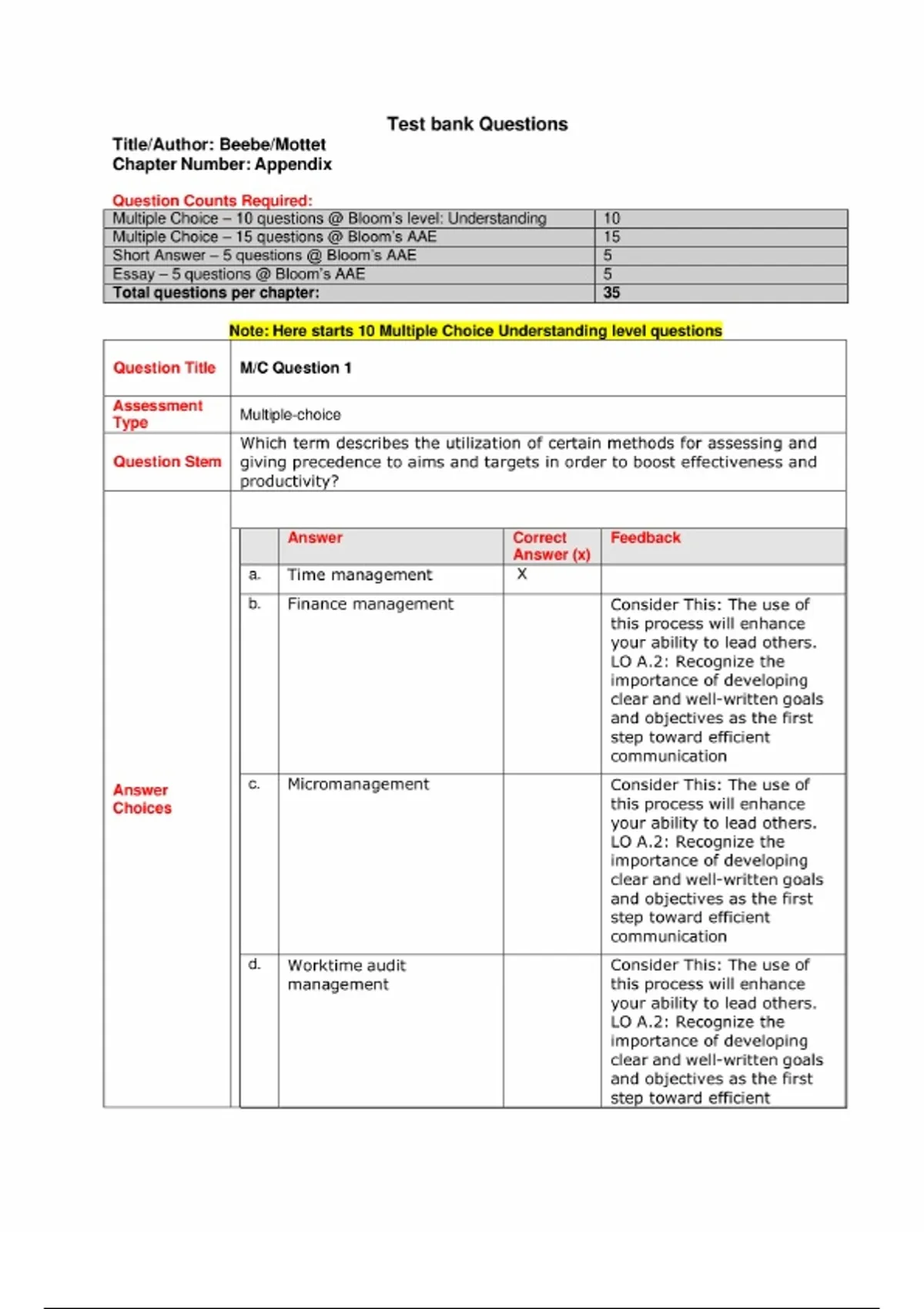 Test bank Questions

Title/Author: Beebe/Mottet
Chapter Number: Appendix

Question Counts Required:

| Multiple Choice – 10 questions @ Bloom's level: Understanding | 10 |
|---|---|
| Multiple Choice – 15 questions @ Bloom's AAE | 15 |
| Short Answer – 5 questions @ Bloom's AAE | 5 |
| Essay – 5 questions @ Bloom's AAE | 5 |
| Total questions per chapter: | 35 |

Note: Here starts 10 Multiple Choice Understanding level questions

| Question Title | M/C Question 1 |
|---|---|
| Assessment Type | Multiple-choice |
| Question Stem | Which term describes the utilization of certain methods for assessing and giving precedence to aims and targets in order to boost effectiveness and productivity? |
| Answer Choices | |

| | Answer | Correct Answer (x) | Feedback |
|---|---|---|---|
| a. | Time management | X | |
| b. | Finance management | | Consider This: The use of this process will enhance your ability to lead others. LO A.2: Recognize the importance of developing clear and well-written goals and objectives as the first step toward efficient communication |
| c. | Micromanagement | | Consider This: The use of this process will enhance your ability to lead others. LO A.2: Recognize the importance of developing clear and well-written goals and objectives as the first step toward efficient communication |
| d. | Worktime audit management | | Consider This: The use of this process will enhance your ability to lead others. LO A.2: Recognize the importance of developing clear and well-written goals and objectives as the first step toward efficient |